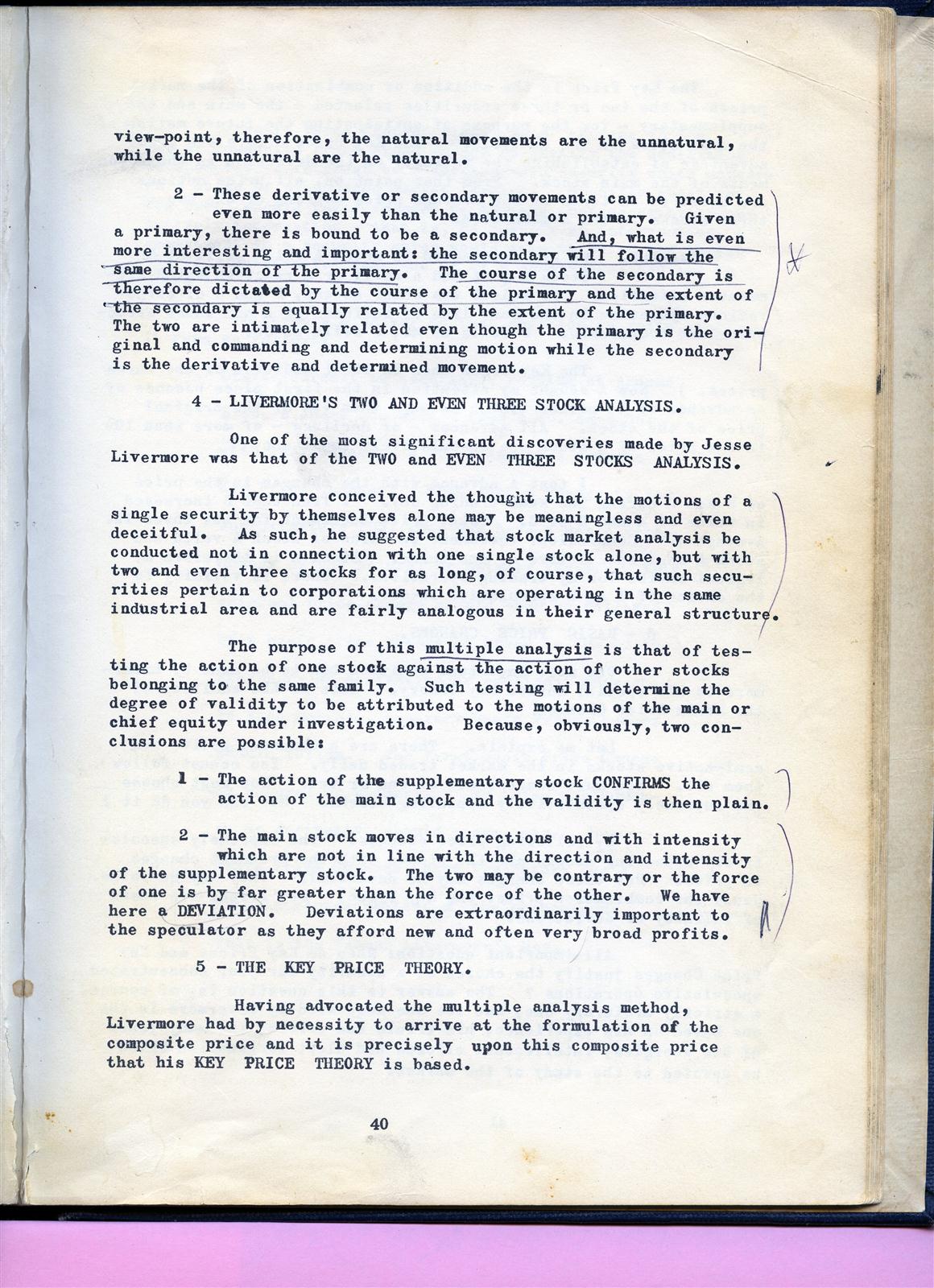 view-point, therefore, the natural movements are the unnatural, while the unnatural are the natural.

2 - These derivative or secondary movements can be predicted even more easily than the natural or primary. Given a primary, there is bound to be a secondary. And, what is even more interesting and important: the secondary will follow the same direction of the primary. The course of the secondary is therefore dictated by the course of the primary and the extent of the secondary is equally related by the extent of the primary. The two are intimately related even though the primary is the original and commanding and determining motion while the secondary is the derivative and determined movement.

4 - LIVERMORE'S TWO AND EVEN THREE STOCK ANALYSIS.

One of the most significant discoveries made by Jesse Livermore was that of the TWO and EVEN THREE STOCKS ANALYSIS.

Livermore conceived the thought that the motions of a single security by themselves alone may be meaningless and even deceitful. As such, he suggested that stock market analysis be conducted not in connection with one single stock alone, but with two and even three stocks for as long, of course, that such securities pertain to corporations which are operating in the same industrial area and are fairly analogous in their general structure.

The purpose of this multiple analysis is that of testing the action of one stock against the action of other stocks belonging to the same family. Such testing will determine the degree of validity to be attributed to the motions of the main or chief equity under investigation. Because, obviously, two conclusions are possible:

1 - The action of the supplementary stock CONFIRMS the action of the main stock and the validity is then plain.

2 - The main stock moves in directions and with intensity which are not in line with the direction and intensity of the supplementary stock. The two may be contrary or the force of one is by far greater than the force of the other. We have here a DEVIATION. Deviations are extraordinarily important to the speculator as they afford new and often very broad profits.

5 - THE KEY PRICE THEORY.

Having advocated the multiple analysis method, Livermore had by necessity to arrive at the formulation of the composite price and it is precisely upon this composite price that his KEY PRICE THEORY is based.

40